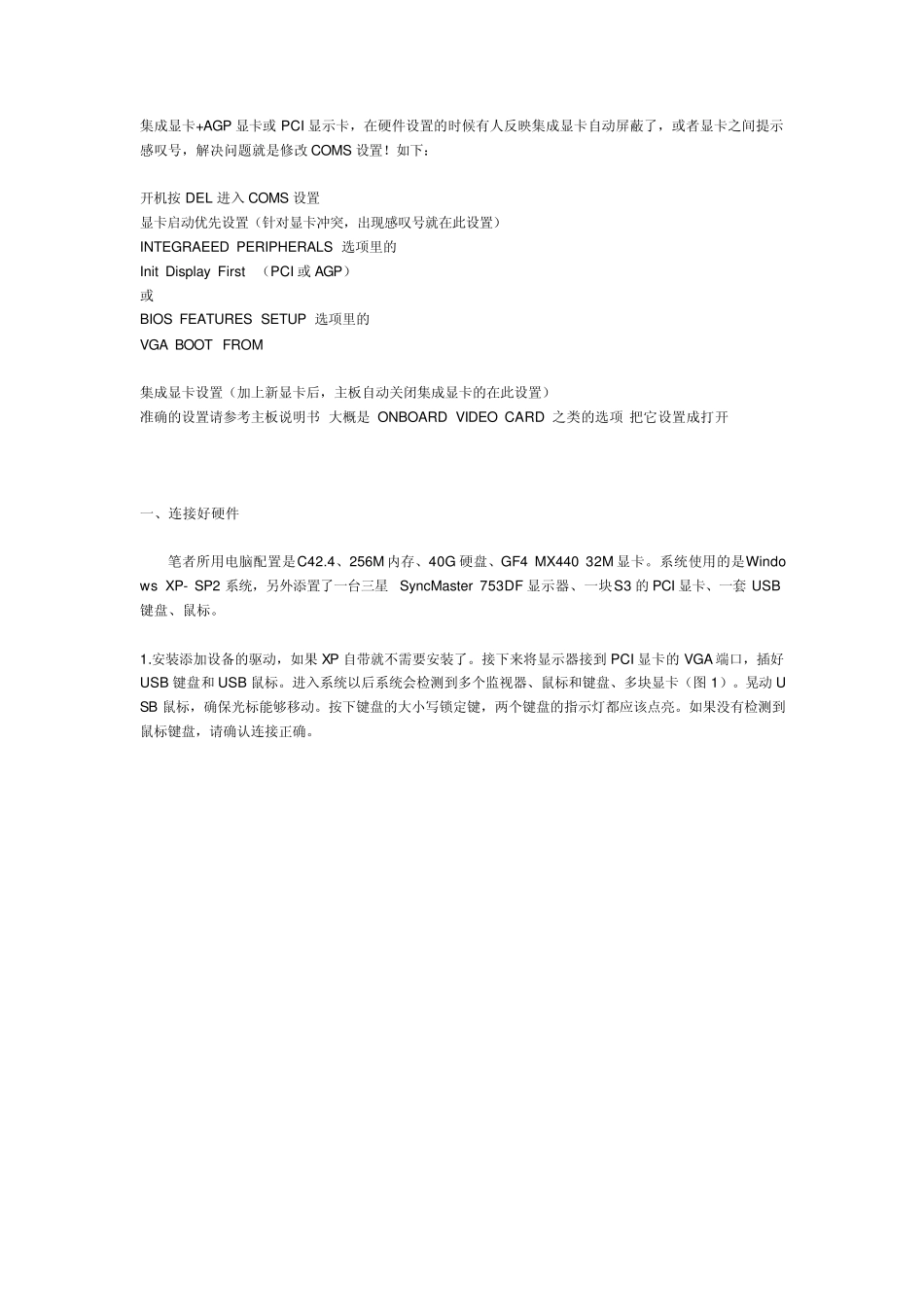 集成显卡+AGP 显卡或 PCI 显示卡，在硬件设置的时候有人反映集成显卡自动屏蔽了，或者显卡之间提示感叹号，解决问题就是修改 COMS 设置！如下：

开机按 DEL 进入 COMS 设置
显卡启动优先设置（针对显卡冲突，出现感叹号就在此设置）
INTEGRAEED PERIPHERALS 选项里的
Init Display First （PCI 或 AGP）
或
BIOS FEATURES SETUP 选项里的
VGA BOOT FROM

集成显卡设置（加上新显卡后，主板自动关闭集成显卡的在此设置）
准确的设置请参考主板说明书 大概是 ONBOARD VIDEO CARD 之类的选项 把它设置成打开

一、连接好硬件

笔者所用电脑配置是 C42.4、256M 内存、40G 硬盘、GF4 MX440 32M 显卡。系统使用的是 Windows XP- SP2 系统，另外添置了一台三星 SyncMaster 753DF 显示器、一块 S3 的 PCI 显卡、一套 USB 键盘、鼠标。

1.安装添加设备的驱动，如果 XP 自带就不需要安装了。接下来将显示器接到 PCI 显卡的 VGA 端口，插好 USB 键盘和 USB 鼠标。进入系统以后系统会检测到多个监视器、鼠标和键盘、多块显卡（图 1）。晃动 USB 鼠标，确保光标能够移动。按下键盘的大小写锁定键，两个键盘的指示灯都应该点亮。如果没有检测到鼠标键盘，请确认连接正确。